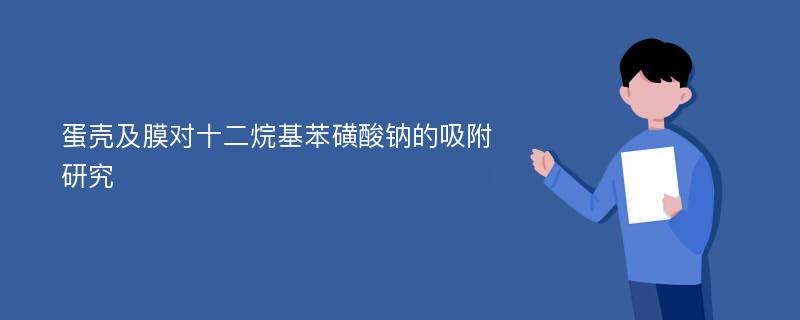 蛋壳及膜对十二烷基苯磺酸钠的吸附研究